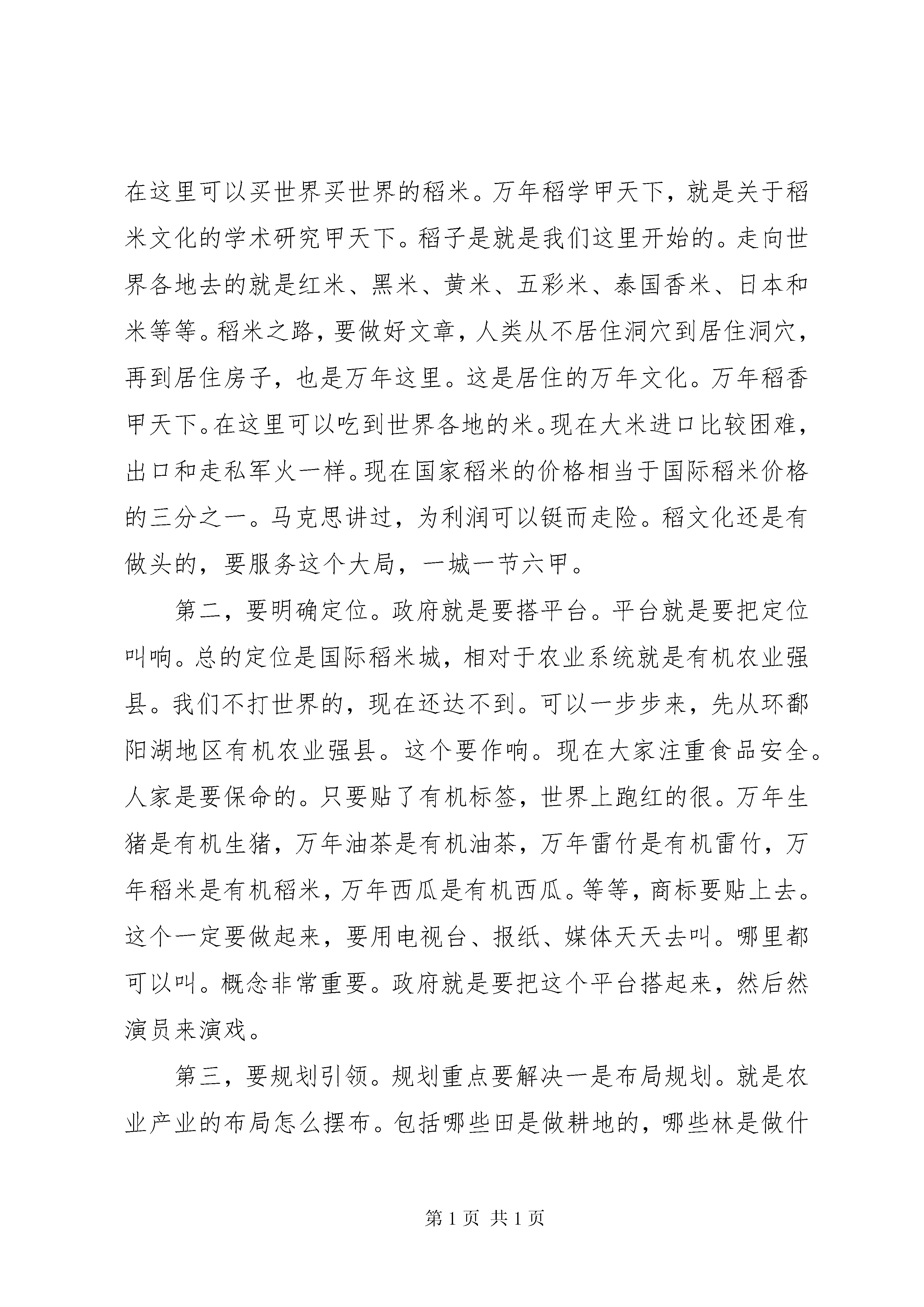 在这里可以买世界买世界的稻米。万年稻学甲天下，就是关于稻米文化的学术研究甲天下。稻子是就是我们这里开始的。走向世界各地去的就是红米、黑米、黄米、五彩米、泰国香米、日本和米等等。稻米之路，要做好文章，人类从不居住洞穴到居住洞穴，再到居住房子，也是万年这里。这是居住的万年文化。万年稻香甲天下。在这里可以吃到世界各地的米。现在大米进口比较困难，出口和走私军火一样。现在国家稻米的价格相当于国际稻米价格的三分之一。马克思讲过，为利润可以铤而走险。稻文化还是有做头的，要服务这个大局，一城一节六甲。

第二，要明确定位。政府就是要搭平台。平台就是要把定位叫响。总的定位是国际稻米城，相对于农业系统就是有机农业强县。我们不打世界的，现在还达不到。可以一步步来，先从环鄱阳湖地区有机农业强县。这个要作响。现在大家注重食品安全。人家是要保命的。只要贴了有机标签，世界上跑红的很。万年生猪是有机生猪，万年油茶是有机油茶，万年雷竹是有机雷竹，万年稻米是有机稻米，万年西瓜是有机西瓜。等等，商标要贴上去。这个一定要做起来，要用电视台、报纸、媒体天天去叫。哪里都可以叫。概念非常重要。政府就是要把这个平台搭起来，然后然演员来演戏。

第三，要规划引领。规划重点要解决一是布局规划。就是农业产业的布局怎么摆布。包括哪些田是做耕地的，哪些林是做什

第 1 页 共 1 页